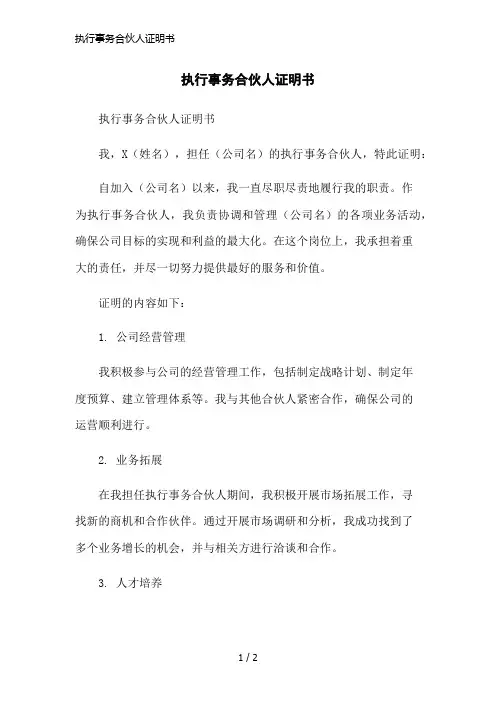 执行事务合伙人证明书

执行事务合伙人证明书

执行事务合伙人证明书

我，X（姓名），担任（公司名）的执行事务合伙人，特此证明：

自加入（公司名）以来，我一直尽职尽责地履行我的职责。作为执行事务合伙人，我负责协调和管理（公司名）的各项业务活动，确保公司目标的实现和利益的最大化。在这个岗位上，我承担着重大的责任，并尽一切努力提供最好的服务和价值。

证明的内容如下：

1. 公司经营管理

我积极参与公司的经营管理工作，包括制定战略计划、制定年度预算、建立管理体系等。我与其他合伙人紧密合作，确保公司的运营顺利进行。

2. 业务拓展

在我担任执行事务合伙人期间，我积极开展市场拓展工作，寻找新的商机和合作伙伴。通过开展市场调研和分析，我成功找到了多个业务增长的机会，并与相关方进行洽谈和合作。

3. 人才培养

1 / 2